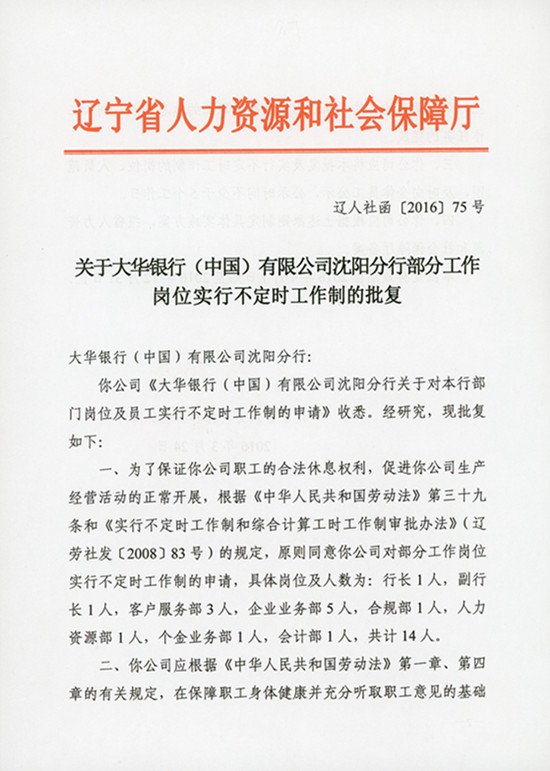 辽宁省人力资源和社会保障厅

辽人社函〔2016〕75号

关于大华银行（中国）有限公司沈阳分行部分工作岗位实行不定时工作制的批复

大华银行（中国）有限公司沈阳分行：

你公司《大华银行（中国）有限公司沈阳分行关于对本行部门岗位及员工实行不定时工作制的申请》收悉。经研究，现批复如下：

一、为了保证你公司职工的合法休息权利，促进你公司生产经营活动的正常开展，根据《中华人民共和国劳动法》第三十九条和《实行不定时工作制和综合计算工时工作制审批办法》（辽劳社发〔2008〕83号）的规定，原则同意你公司对部分工作岗位实行不定时工作制的申请，具体岗位及人数为：行长1人，副行长1人，客户服务部3人，企业业务部5人，合规部1人，人力资源部1人，个金业务部1人，会计部1人，共计14人。

二、你公司应根据《中华人民共和国劳动法》第一章、第四章的有关规定，在保障职工身体健康并充分听取职工意见的基础